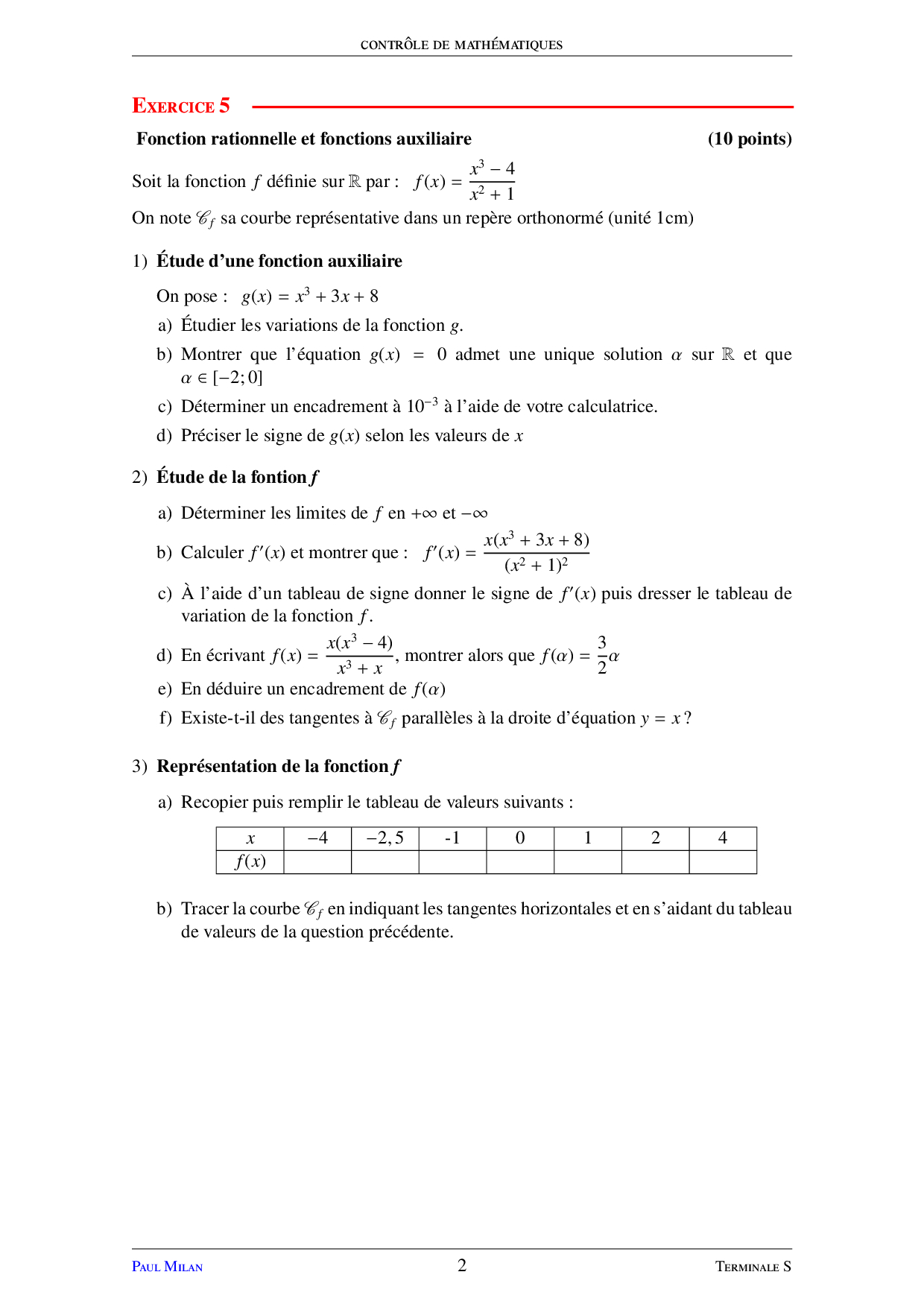 CONTRÔLE DE MATHÉMATIQUES

EXERCICE 5

Fonction rationnelle et fonctions auxiliaire (10 points)

Soit la fonction $f$ définie sur $\mathbb{R}$ par : $f(x) = \frac{x^3 - 4}{x^2 + 1}$

On note $\mathscr{C}_f$ sa courbe représentative dans un repère orthonormé (unité 1cm)

1) Étude d'une fonction auxiliaire

On pose : $g(x) = x^3 + 3x + 8$

a) Étudier les variations de la fonction $g$.

b) Montrer que l'équation $g(x) = 0$ admet une unique solution $\alpha$ sur $\mathbb{R}$ et que $\alpha \in [-2; 0]$

c) Déterminer un encadrement à $10^{-3}$ à l'aide de votre calculatrice.

d) Préciser le signe de $g(x)$ selon les valeurs de $x$

2) Étude de la fontion $f$

a) Déterminer les limites de $f$ en $+\infty$ et $-\infty$

b) Calculer $f'(x)$ et montrer que : $f'(x) = \frac{x(x^3 + 3x + 8)}{(x^2 + 1)^2}$

c) À l'aide d'un tableau de signe donner le signe de $f'(x)$ puis dresser le tableau de variation de la fonction $f$.

d) En écrivant $f(x) = \frac{x(x^3 - 4)}{x^3 + x}$, montrer alors que $f(\alpha) = \frac{3}{2}\alpha$

e) En déduire un encadrement de $f(\alpha)$

f) Existe-t-il des tangentes à $\mathscr{C}_f$ parallèles à la droite d'équation $y = x$ ?

3) Représentation de la fonction $f$

a) Recopier puis remplir le tableau de valeurs suivants :

| $x$ | $-4$ | $-2,5$ | -1 | 0 | 1 | 2 | 4 |
|---|---|---|---|---|---|---|---|
| $f(x)$ | | | | | | | |

b) Tracer la courbe $\mathscr{C}_f$ en indiquant les tangentes horizontales et en s'aidant du tableau de valeurs de la question précédente.

PAUL MILAN 2 TERMINALE S